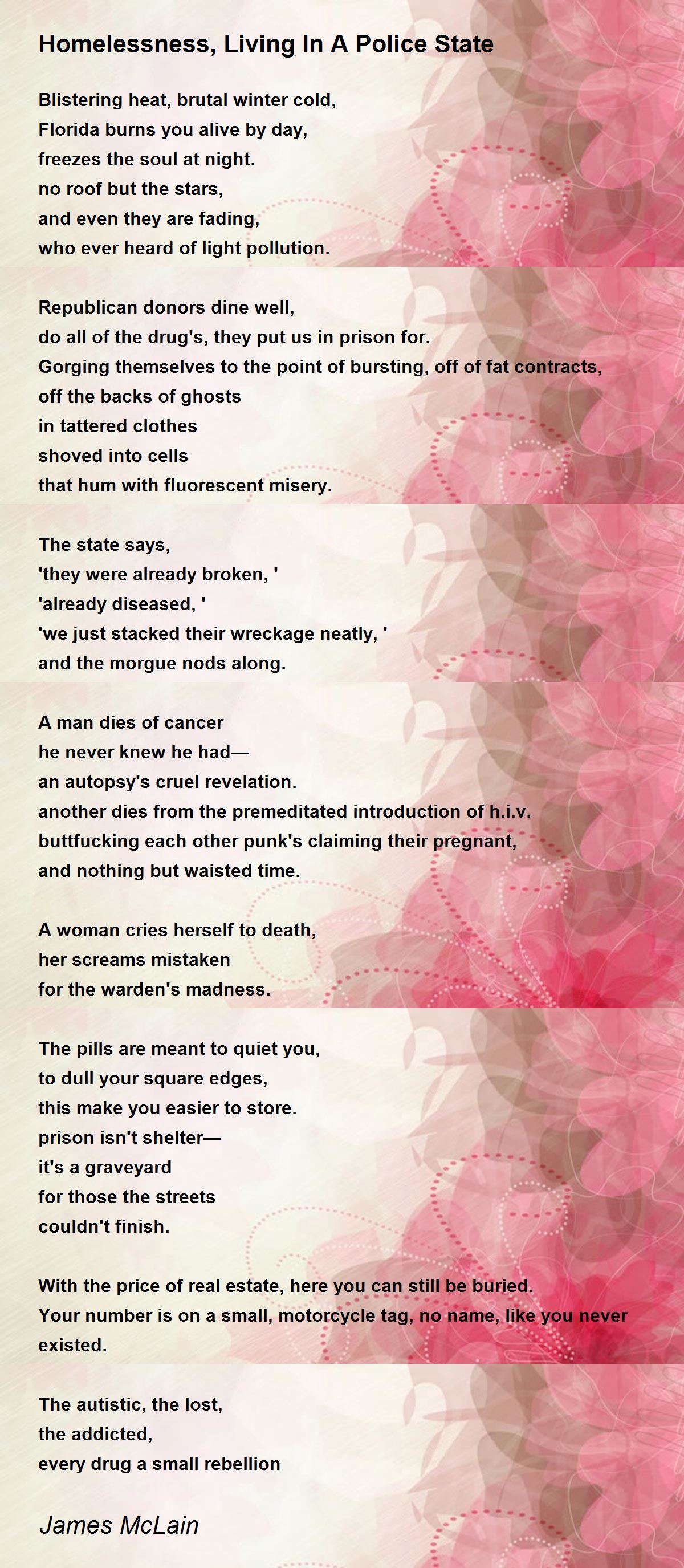 Homelessness, Living In A Police State

Blistering heat, brutal winter cold,
Florida burns you alive by day,
freezes the soul at night.
no roof but the stars,
and even they are fading,
who ever heard of light pollution.

Republican donors dine well,
do all of the drug's, they put us in prison for.
Gorging themselves to the point of bursting, off of fat contracts,
off the backs of ghosts
in tattered clothes
shoved into cells
that hum with fluorescent misery.

The state says,
'they were already broken, '
'already diseased, '
'we just stacked their wreckage neatly, '
and the morgue nods along.

A man dies of cancer
he never knew he had—
an autopsy's cruel revelation.
another dies from the premeditated introduction of h.i.v.
buttfucking each other punk's claiming their pregnant,
and nothing but waisted time.

A woman cries herself to death,
her screams mistaken
for the warden's madness.

The pills are meant to quiet you,
to dull your square edges,
this make you easier to store.
prison isn't shelter—
it's a graveyard
for those the streets
couldn't finish.

With the price of real estate, here you can still be buried.
Your number is on a small, motorcycle tag, no name, like you never existed.

The autistic, the lost,
the addicted,
every drug a small rebellion

James McLain